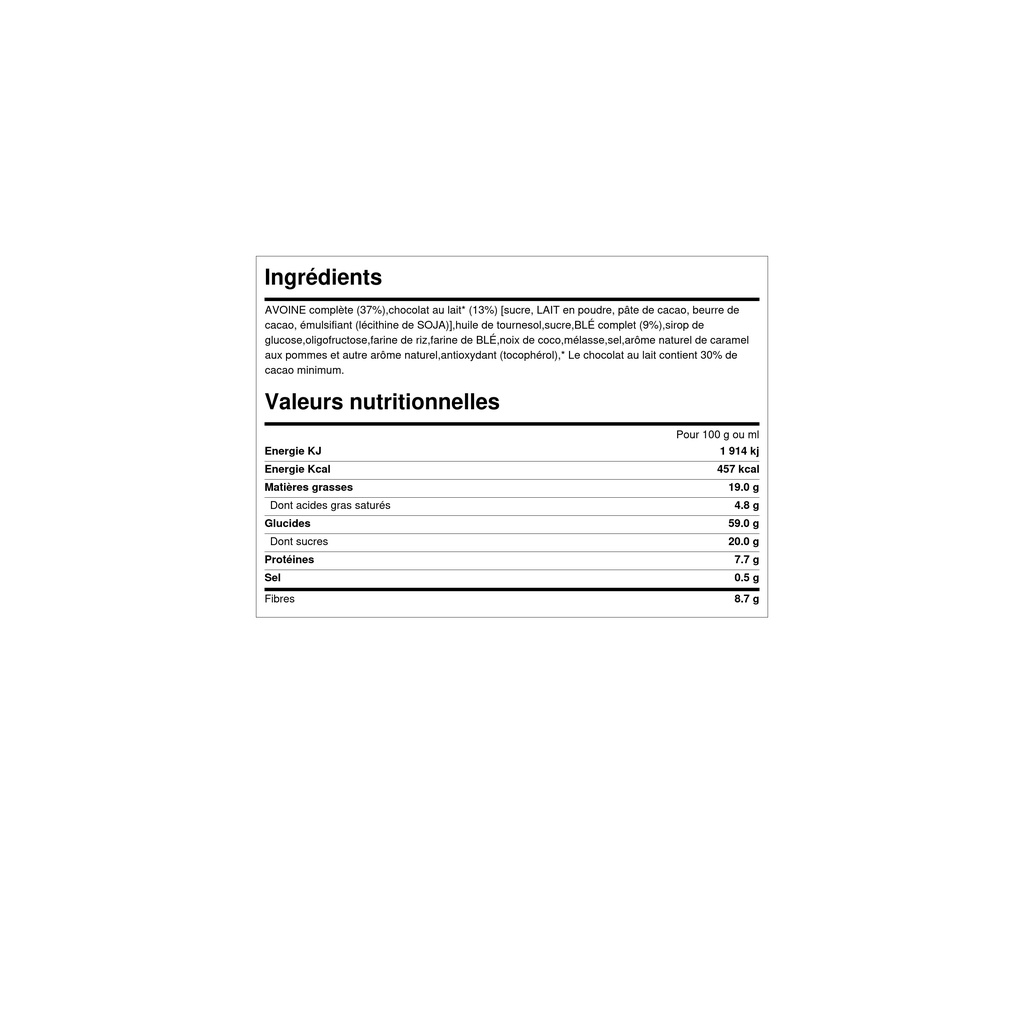 Ingrédients

AVOINE complète (37%),chocolat au lait* (13%) [sucre, LAIT en poudre, pâte de cacao, beurre de cacao, émulsifiant (lécithine de SOJA)],huile de tournesol,sucre,BLÉ complet (9%),sirop de glucose,oligofructose,farine de riz,farine de BLÉ,noix de coco,mélasse,sel,arôme naturel de caramel aux pommes et autre arôme naturel,antioxydant (tocophérol),* Le chocolat au lait contient 30% de cacao minimum.

Valeurs nutritionnelles

|  | Pour 100 g ou ml |
|---|---|
| Energie KJ | 1 914 kj |
| Energie Kcal | 457 kcal |
| Matières grasses | 19.0 g |
| Dont acides gras saturés | 4.8 g |
| Glucides | 59.0 g |
| Dont sucres | 20.0 g |
| Protéines | 7.7 g |
| Sel | 0.5 g |
| Fibres | 8.7 g |